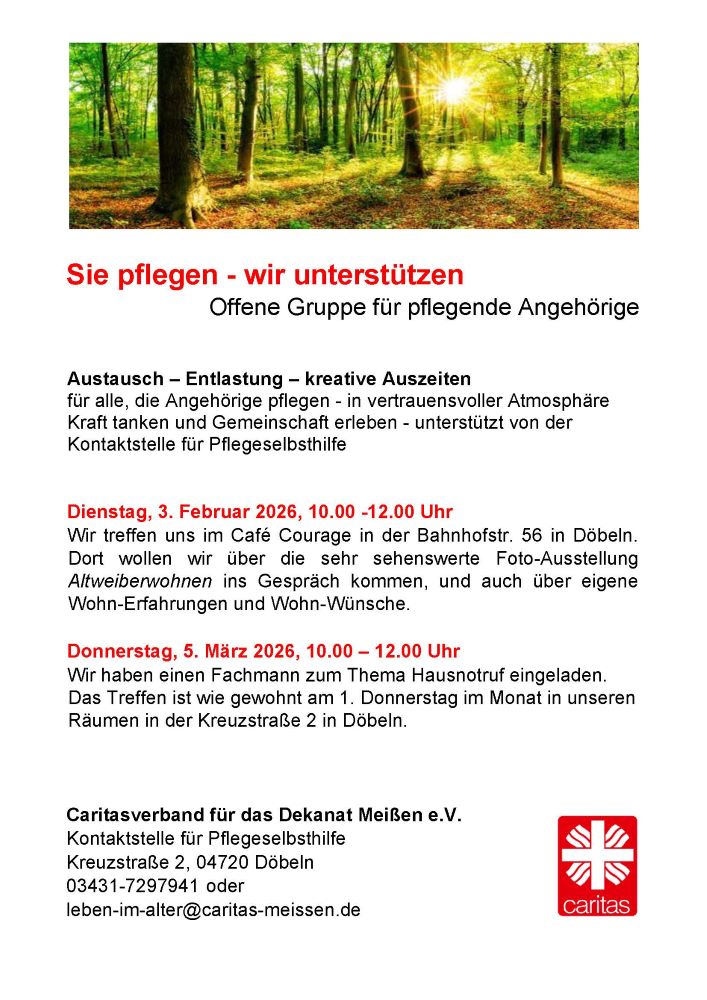 Sie pflegen - wir unterstützen

Offene Gruppe für pflegende Angehörige

Austausch – Entlastung – kreative Auszeiten
für alle, die Angehörige pflegen - in vertrauensvoller Atmosphäre Kraft tanken und Gemeinschaft erleben - unterstützt von der Kontaktstelle für Pflegeselbsthilfe

Dienstag, 3. Februar 2026, 10.00 -12.00 Uhr
Wir treffen uns im Café Courage in der Bahnhofstr. 56 in Döbeln. Dort wollen wir über die sehr sehenswerte Foto-Ausstellung Altweiberwohnen ins Gespräch kommen, und auch über eigene Wohn-Erfahrungen und Wohn-Wünsche.

Donnerstag, 5. März 2026, 10.00 – 12.00 Uhr
Wir haben einen Fachmann zum Thema Hausnotruf eingeladen. Das Treffen ist wie gewohnt am 1. Donnerstag im Monat in unseren Räumen in der Kreuzstraße 2 in Döbeln.

Caritasverband für das Dekanat Meißen e.V.
Kontaktstelle für Pflegeselbsthilfe
Kreuzstraße 2, 04720 Döbeln
03431-7297941 oder
leben-im-alter@caritas-meissen.de

caritas